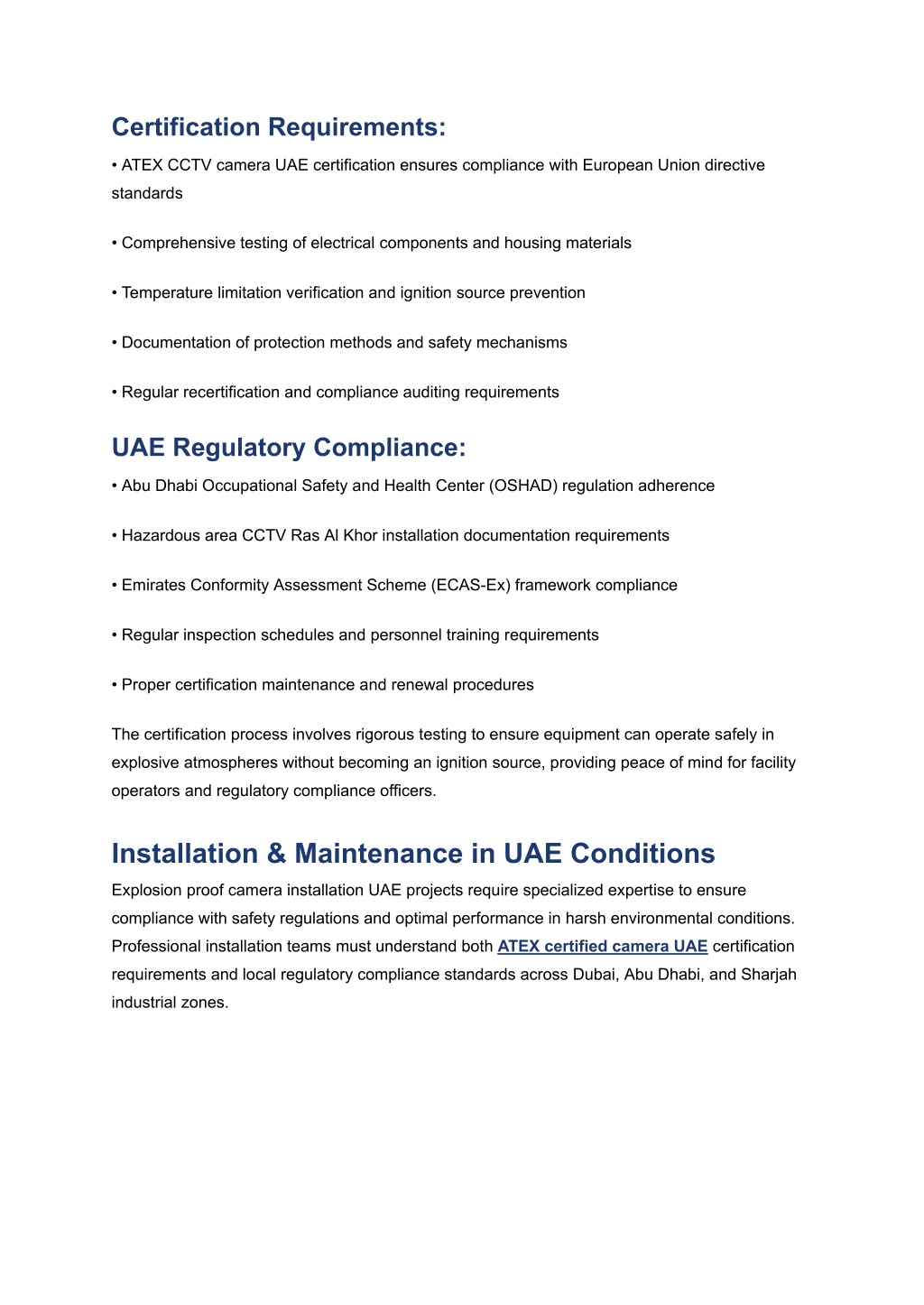 Certification Requirements:

• ATEX CCTV camera UAE certification ensures compliance with European Union directive standards

• Comprehensive testing of electrical components and housing materials

• Temperature limitation verification and ignition source prevention

• Documentation of protection methods and safety mechanisms

• Regular recertification and compliance auditing requirements

UAE Regulatory Compliance:

• Abu Dhabi Occupational Safety and Health Center (OSHAD) regulation adherence

• Hazardous area CCTV Ras Al Khor installation documentation requirements

• Emirates Conformity Assessment Scheme (ECAS-Ex) framework compliance

• Regular inspection schedules and personnel training requirements

• Proper certification maintenance and renewal procedures

The certification process involves rigorous testing to ensure equipment can operate safely in explosive atmospheres without becoming an ignition source, providing peace of mind for facility operators and regulatory compliance officers.

Installation & Maintenance in UAE Conditions

Explosion proof camera installation UAE projects require specialized expertise to ensure compliance with safety regulations and optimal performance in harsh environmental conditions. Professional installation teams must understand both ATEX certified camera UAE certification requirements and local regulatory compliance standards across Dubai, Abu Dhabi, and Sharjah industrial zones.